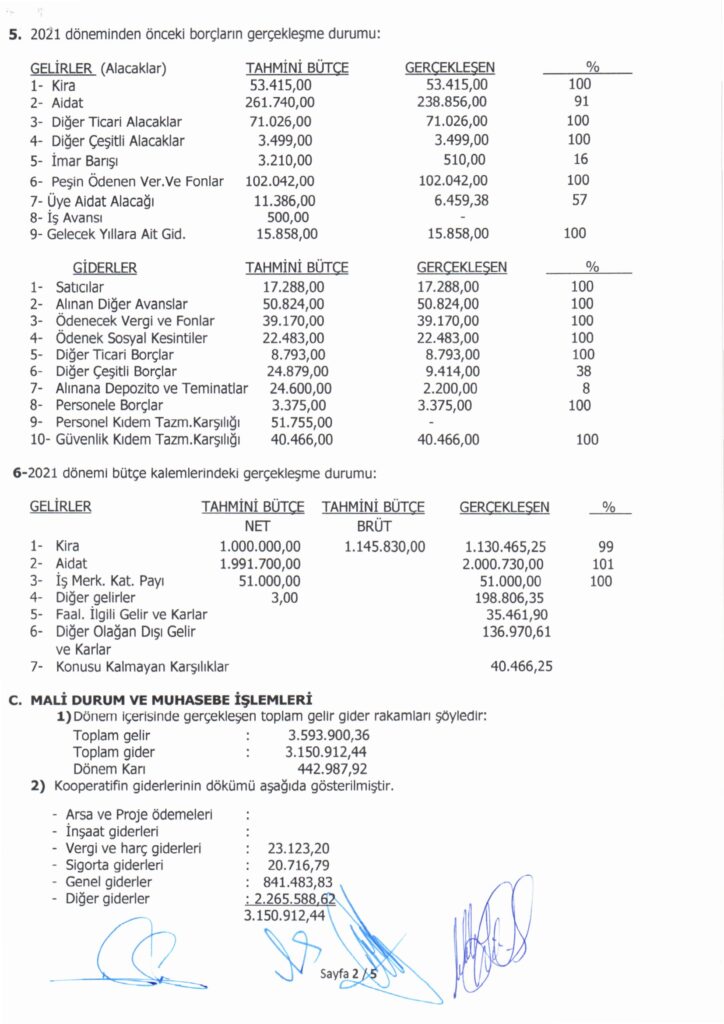 **5.** 2021 döneminden önceki borçların gerçekleşme durumu:

| GELİRLER (Alacaklar) | TAHMİNİ BÜTÇE | GERÇEKLEŞEN | % |
|---|---|---|---|
| 1- Kira | 53.415,00 | 53.415,00 | 100 |
| 2- Aidat | 261.740,00 | 238.856,00 | 91 |
| 3- Diğer Ticari Alacaklar | 71.026,00 | 71.026,00 | 100 |
| 4- Diğer Çeşitli Alacaklar | 3.499,00 | 3.499,00 | 100 |
| 5- İmar Barışı | 3.210,00 | 510,00 | 16 |
| 6- Peşin Ödenen Ver.Ve Fonlar | 102.042,00 | 102.042,00 | 100 |
| 7- Üye Aidat Alacağı | 11.386,00 | 6.459,38 | 57 |
| 8- İş Avansı | 500,00 | - | |
| 9- Gelecek Yıllara Ait Gid. | 15.858,00 | 15.858,00 | 100 |

| GİDERLER | TAHMİNİ BÜTÇE | GERÇEKLEŞEN | % |
|---|---|---|---|
| 1- Satıcılar | 17.288,00 | 17.288,00 | 100 |
| 2- Alınan Diğer Avanslar | 50.824,00 | 50.824,00 | 100 |
| 3- Ödenecek Vergi ve Fonlar | 39.170,00 | 39.170,00 | 100 |
| 4- Ödenek Sosyal Kesintiler | 22.483,00 | 22.483,00 | 100 |
| 5- Diğer Ticari Borçlar | 8.793,00 | 8.793,00 | 100 |
| 6- Diğer Çeşitli Borçlar | 24.879,00 | 9.414,00 | 38 |
| 7- Alınana Depozito ve Teminatlar | 24.600,00 | 2.200,00 | 8 |
| 8- Personele Borçlar | 3.375,00 | 3.375,00 | 100 |
| 9- Personel Kıdem Tazm.Karşılığı | 51.755,00 | - | |
| 10- Güvenlik Kıdem Tazm.Karşılığı | 40.466,00 | 40.466,00 | 100 |

**6-**2021 dönemi bütçe kalemlerindeki gerçekleşme durumu:

| GELİRLER | TAHMİNİ BÜTÇE NET | TAHMİNİ BÜTÇE BRÜT | GERÇEKLEŞEN | % |
|---|---|---|---|---|
| 1- Kira | 1.000.000,00 | 1.145.830,00 | 1.130.465,25 | 99 |
| 2- Aidat | 1.991.700,00 | | 2.000.730,00 | 101 |
| 3- İş Merk. Kat. Payı | 51.000,00 | | 51.000,00 | 100 |
| 4- Diğer gelirler | 3,00 | | 198.806,35 | |
| 5- Faal. İlgili Gelir ve Karlar | | | 35.461,90 | |
| 6- Diğer Olağan Dışı Gelir ve Karlar | | | 136.970,61 | |
| 7- Konusu Kalmayan Karşılıklar | | | 40.466,25 | |

**C. MALİ DURUM VE MUHASEBE İŞLEMLERİ**

**1)** Dönem içerisinde gerçekleşen toplam gelir gider rakamları şöyledir:
Toplam gelir : 3.593.900,36
Toplam gider : 3.150.912,44
Dönem Karı 442.987,92

**2)** Kooperatifin giderlerinin dökümü aşağıda gösterilmiştir.

- Arsa ve Proje ödemeleri :
- İnşaat giderleri :
- Vergi ve harç giderleri : 23.123,20
- Sigorta giderleri : 20.716,79
- Genel giderler : 841.483,83
- Diğer giderler : 2.265.588,62
3.150.912,44

Sayfa 2 / 5